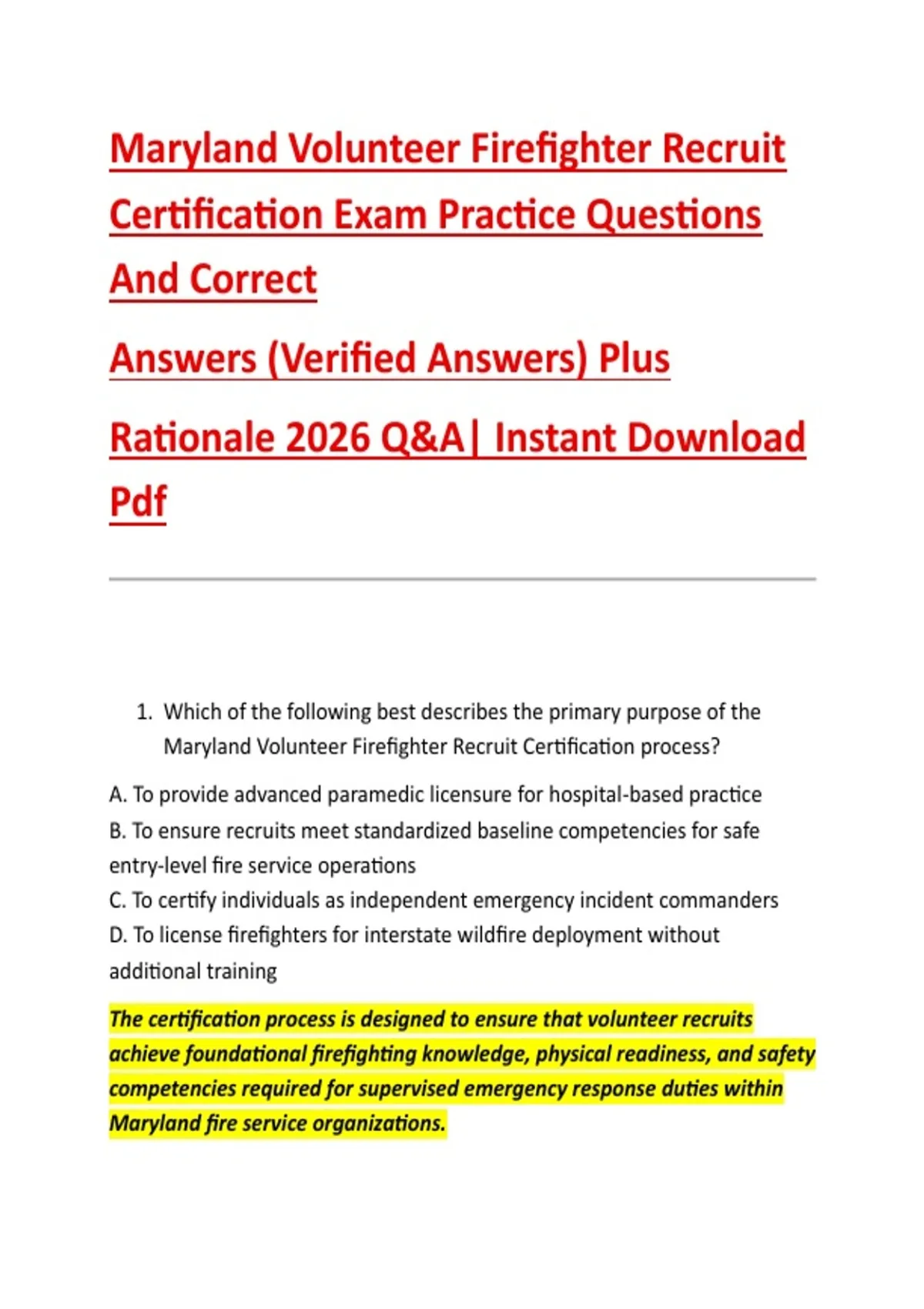 Maryland Volunteer Firefighter Recruit Certification Exam Practice Questions And Correct

Answers (Verified Answers) Plus

Rationale 2026 Q&A| Instant Download Pdf

1. Which of the following best describes the primary purpose of the Maryland Volunteer Firefighter Recruit Certification process?

A. To provide advanced paramedic licensure for hospital-based practice
B. To ensure recruits meet standardized baseline competencies for safe entry-level fire service operations
C. To certify individuals as independent emergency incident commanders
D. To license firefighters for interstate wildfire deployment without additional training

The certification process is designed to ensure that volunteer recruits achieve foundational firefighting knowledge, physical readiness, and safety competencies required for supervised emergency response duties within Maryland fire service organizations.